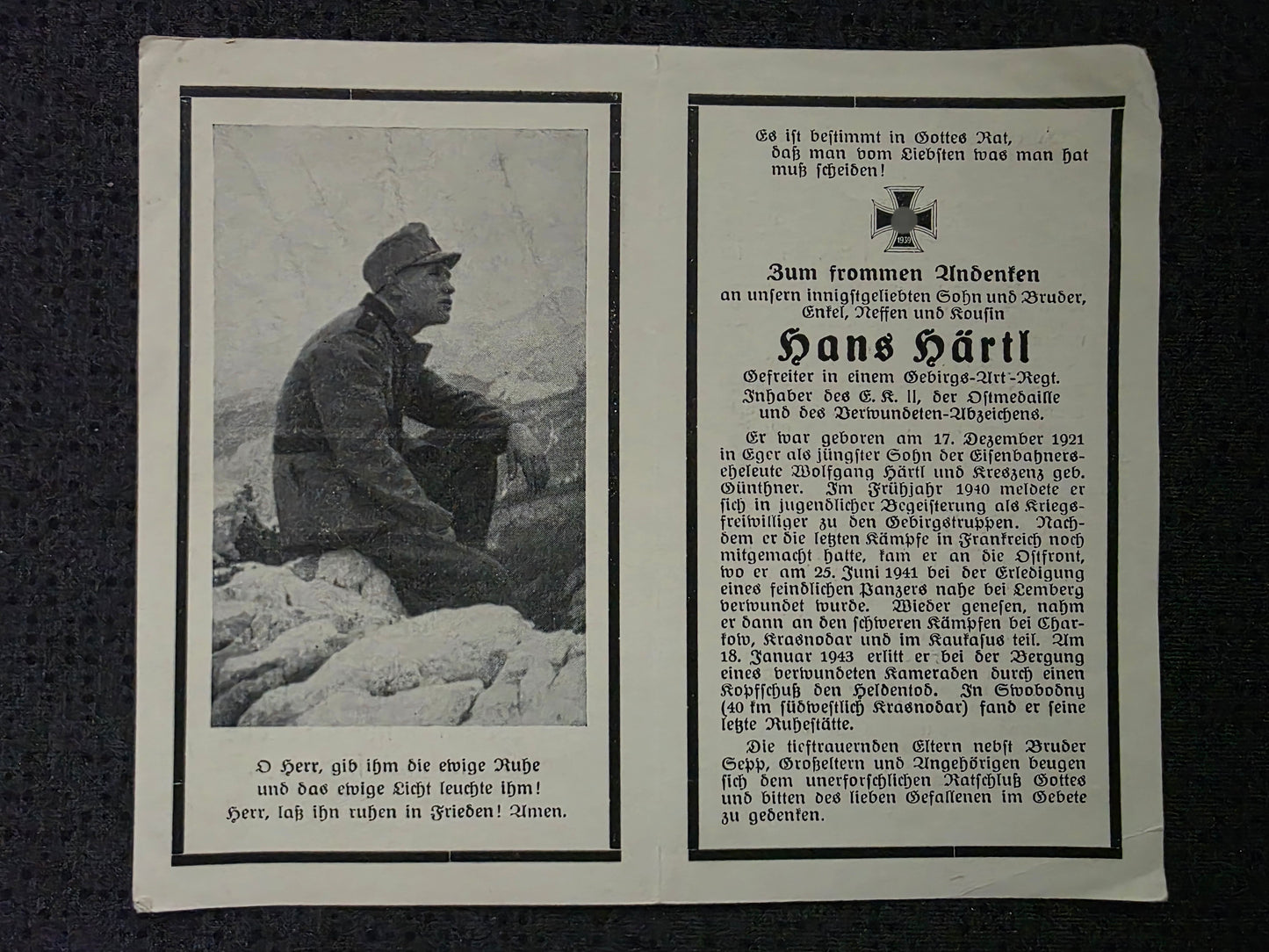 O Herr, gib ihm die ewige Ruhe und das ewige Licht leuchte ihm! Herr, laß ihn ruhen in Frieden! Amen.

Es ist bestimmt in Gottes Rat, daß man vom Liebsten was man hat muß scheiden!

1939

Zum frommen Andenken
an unsern innigstgeliebten Sohn und Bruder, Enkel, Neffen und Kousin

Hans Härtl

Gefreiter in einem Gebirgs-Art-Regt. Inhaber des E. K. II, der Ostmedaille und des Verwundeten-Abzeichens.

Er war geboren am 17. Dezember 1921 in Eger als jüngster Sohn der Eisenbahnerseheleute Wolfgang Härtl und Kreszenz geb. Günthner. Im Frühjahr 1940 meldete er sich in jugendlicher Begeisterung als Kriegsfreiwilliger zu den Gebirgstruppen. Nachdem er die letzten Kämpfe in Frankreich noch mitgemacht hatte, kam er an die Ostfront, wo er am 25. Juni 1941 bei der Erledigung eines feindlichen Panzers nahe bei Lemberg verwundet wurde. Wieder genesen, nahm er dann an den schweren Kämpfen bei Charkow, Krasnodar und im Kaukasus teil. Am 18. Januar 1943 erlitt er bei der Bergung eines verwundeten Kameraden durch einen Kopfschuß den Heldentod. In Swobodny (40 km südwestlich Krasnodar) fand er seine letzte Ruhestätte.

Die tieftrauernden Eltern nebst Bruder Sepp, Großeltern und Angehörigen beugen sich dem unerforschlichen Ratschluß Gottes und bitten des lieben Gefallenen im Gebete zu gedenken.